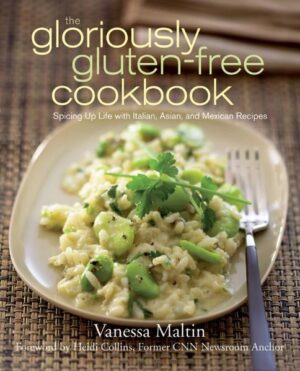 the
gloriously
gluten-free
cookbook

Spicing Up Life with Italian, Asian, and Mexican Recipes

Vanessa Maltin

Foreword by Heidi Collins, Former CNN Newsroom Anchor